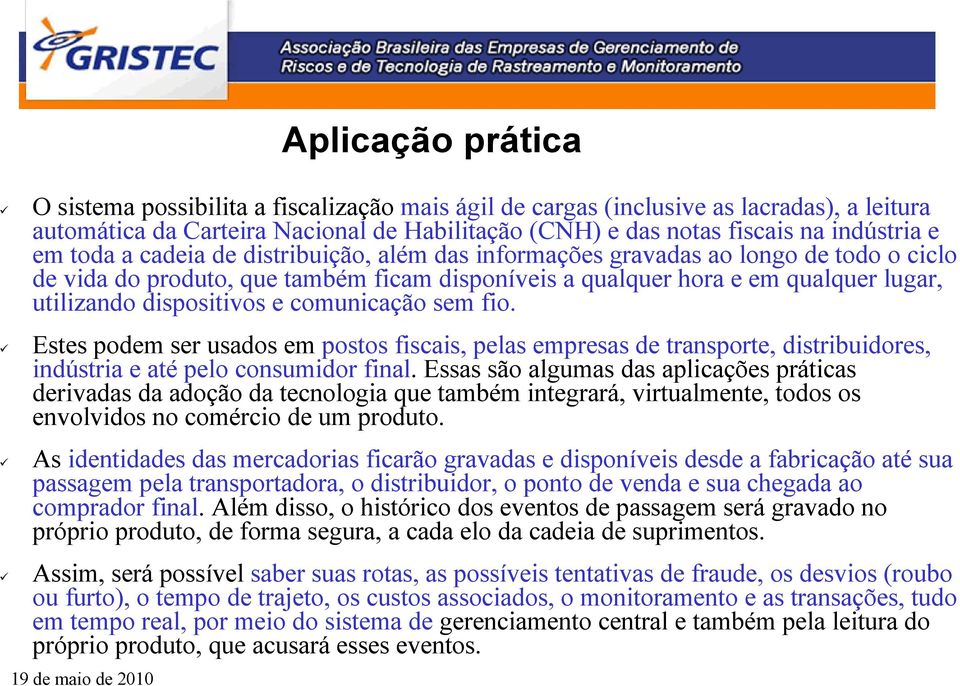 GRISTEC

Associação Brasileira das Empresas de Gerenciamento de Riscos e de Tecnologia de Rastreamento e Monitoramento

Aplicação prática

✓ O sistema possibilita a fiscalização mais ágil de cargas (inclusive as lacradas), a leitura automática da Carteira Nacional de Habilitação (CNH) e das notas fiscais na indústria e em toda a cadeia de distribuição, além das informações gravadas ao longo de todo o ciclo de vida do produto, que também ficam disponíveis a qualquer hora e em qualquer lugar, utilizando dispositivos e comunicação sem fio.

✓ Estes podem ser usados em postos fiscais, pelas empresas de transporte, distribuidores, indústria e até pelo consumidor final. Essas são algumas das aplicações práticas derivadas da adoção da tecnologia que também integrará, virtualmente, todos os envolvidos no comércio de um produto.

✓ As identidades das mercadorias ficarão gravadas e disponíveis desde a fabricação até sua passagem pela transportadora, o distribuidor, o ponto de venda e sua chegada ao comprador final. Além disso, o histórico dos eventos de passagem será gravado no próprio produto, de forma segura, a cada elo da cadeia de suprimentos.

✓ Assim, será possível saber suas rotas, as possíveis tentativas de fraude, os desvios (roubo ou furto), o tempo de trajeto, os custos associados, o monitoramento e as transações, tudo em tempo real, por meio do sistema de gerenciamento central e também pela leitura do próprio produto, que acusará esses eventos.

19 de maio de 2010